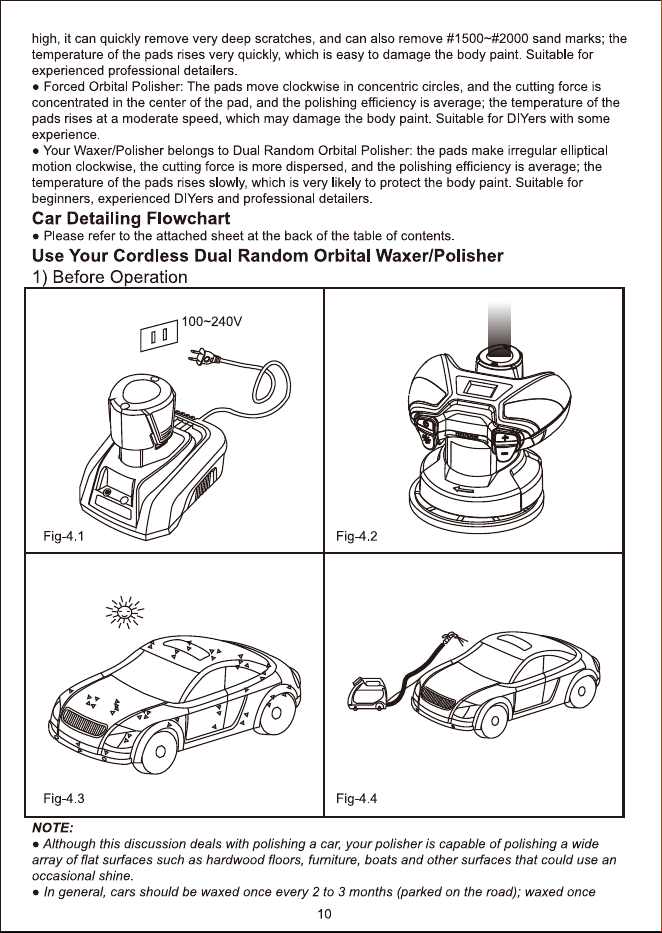 high, it can quickly remove very deep scratches, and can also remove #1500~#2000 sand marks; the temperature of the pads rises very quickly, which is easy to damage the body paint. Suitable for experienced professional detailers.

● Forced Orbital Polisher: The pads move clockwise in concentric circles, and the cutting force is concentrated in the center of the pad, and the polishing efficiency is average; the temperature of the pads rises at a moderate speed, which may damage the body paint. Suitable for DIYers with some experience.

● Your Waxer/Polisher belongs to Dual Random Orbital Polisher: the pads make irregular elliptical motion clockwise, the cutting force is more dispersed, and the polishing efficiency is average; the temperature of the pads rises slowly, which is very likely to protect the body paint. Suitable for beginners, experienced DIYers and professional detailers.

Car Detailing Flowchart

● Please refer to the attached sheet at the back of the table of contents.

Use Your Cordless Dual Random Orbital Waxer/Polisher

1) Before Operation

100~240V

Fig-4.1

Fig-4.2

Fig-4.3

Fig-4.4

NOTE:

● Although this discussion deals with polishing a car, your polisher is capable of polishing a wide array of flat surfaces such as hardwood floors, furniture, boats and other surfaces that could use an occasional shine.

● In general, cars should be waxed once every 2 to 3 months (parked on the road); waxed once

10